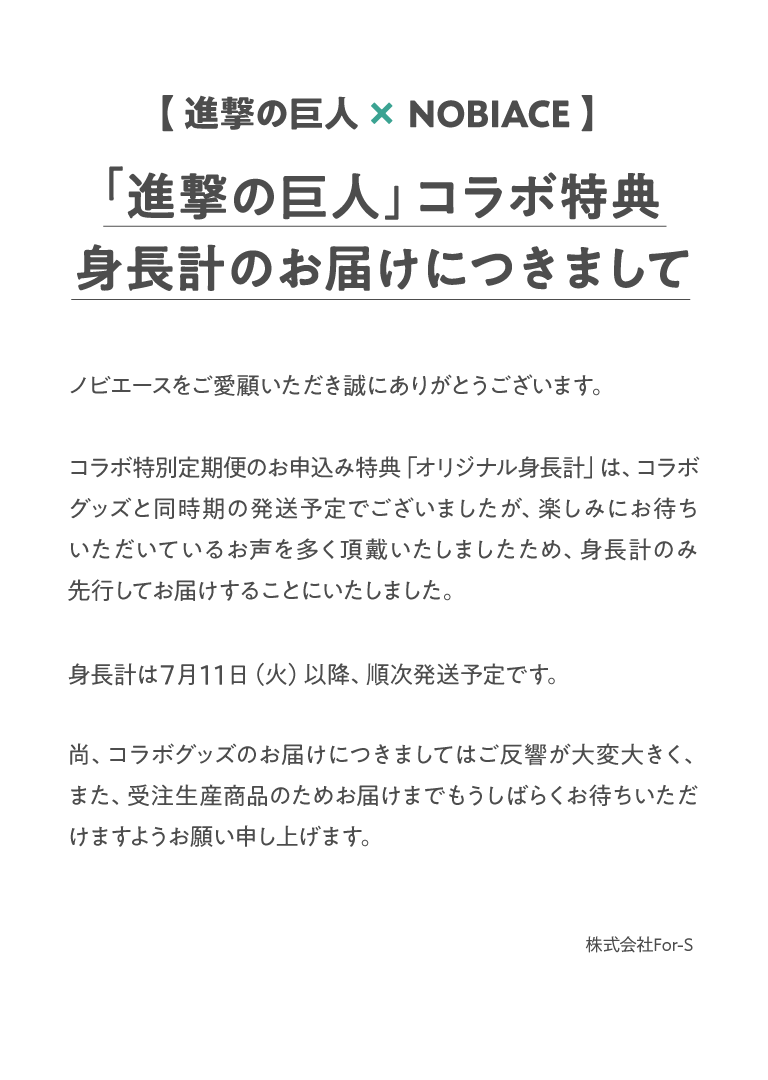 【 進撃の巨人 × NOBIACE 】

「進撃の巨人」コラボ特典
身長計のお届けにつきまして

ノビエースをご愛顧いただき誠にありがとうございます。

コラボ特別定期便のお申込み特典「オリジナル身長計」は、コラボグッズと同時期の発送予定でございましたが、楽しみにお待ちいただいているお声を多く頂戴いたしましたため、身長計のみ先行してお届けすることにいたしました。

身長計は7月11日（火）以降、順次発送予定です。

尚、コラボグッズのお届けにつきましてはご反響が大変大きく、また、受注生産商品のためお届けまでもうしばらくお待ちいただけますようお願い申し上げます。

株式会社For-S